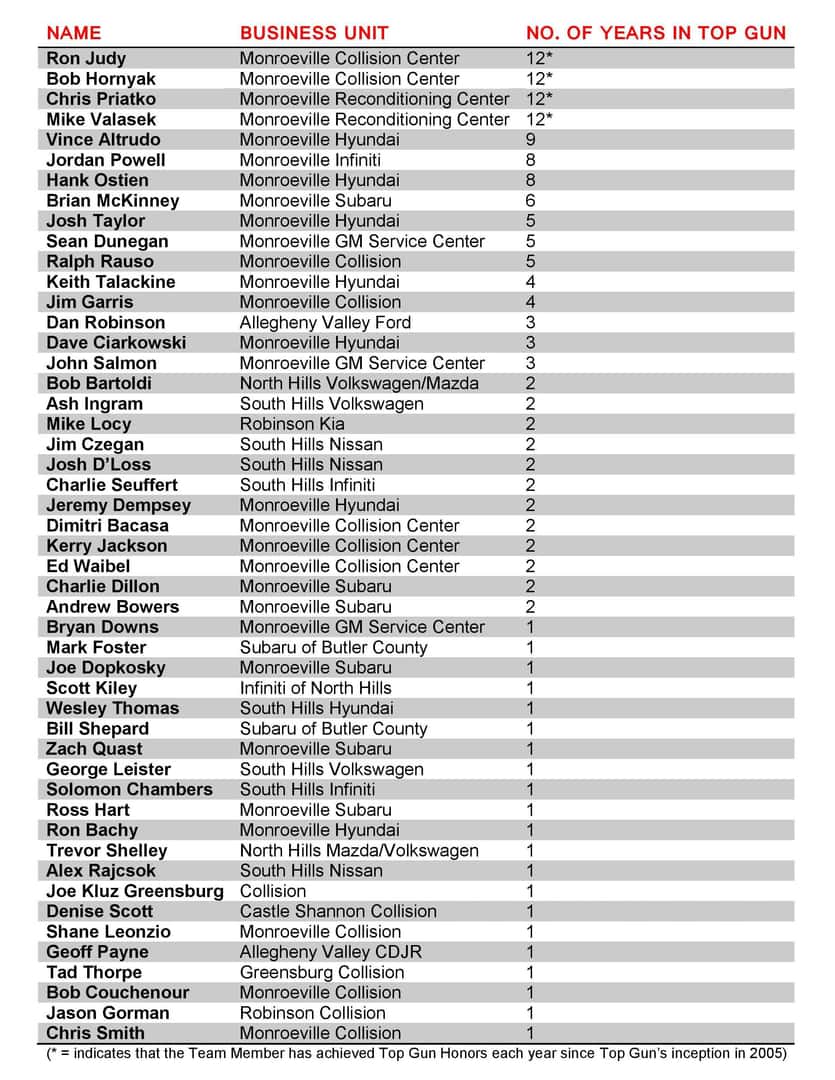 | NAME | BUSINESS UNIT | NO. OF YEARS IN TOP GUN |
|---|---|---|
| Ron Judy | Monroeville Collision Center | 12* |
| Bob Hornyak | Monroeville Collision Center | 12* |
| Chris Priatko | Monroeville Reconditioning Center | 12* |
| Mike Valasek | Monroeville Reconditioning Center | 12* |
| Vince Altrudo | Monroeville Hyundai | 9 |
| Jordan Powell | Monroeville Infiniti | 8 |
| Hank Ostien | Monroeville Hyundai | 8 |
| Brian McKinney | Monroeville Subaru | 6 |
| Josh Taylor | Monroeville Hyundai | 5 |
| Sean Dunegan | Monroeville GM Service Center | 5 |
| Ralph Rauso | Monroeville Collision | 5 |
| Keith Talackine | Monroeville Hyundai | 4 |
| Jim Garris | Monroeville Collision | 4 |
| Dan Robinson | Allegheny Valley Ford | 3 |
| Dave Ciarkowski | Monroeville Hyundai | 3 |
| John Salmon | Monroeville GM Service Center | 3 |
| Bob Bartoldi | North Hills Volkswagen/Mazda | 2 |
| Ash Ingram | South Hills Volkswagen | 2 |
| Mike Locy | Robinson Kia | 2 |
| Jim Czegan | South Hills Nissan | 2 |
| Josh D'Loss | South Hills Nissan | 2 |
| Charlie Seuffert | South Hills Infiniti | 2 |
| Jeremy Dempsey | Monroeville Hyundai | 2 |
| Dimitri Bacasa | Monroeville Collision Center | 2 |
| Kerry Jackson | Monroeville Collision Center | 2 |
| Ed Waibel | Monroeville Collision Center | 2 |
| Charlie Dillon | Monroeville Subaru | 2 |
| Andrew Bowers | Monroeville Subaru | 2 |
| Bryan Downs | Monroeville GM Service Center | 1 |
| Mark Foster | Subaru of Butler County | 1 |
| Joe Dopkosky | Monroeville Subaru | 1 |
| Scott Kiley | Infiniti of North Hills | 1 |
| Wesley Thomas | South Hills Hyundai | 1 |
| Bill Shepard | Subaru of Butler County | 1 |
| Zach Quast | Monroeville Subaru | 1 |
| George Leister | South Hills Volkswagen | 1 |
| Solomon Chambers | South Hills Infiniti | 1 |
| Ross Hart | Monroeville Subaru | 1 |
| Ron Bachy | Monroeville Hyundai | 1 |
| Trevor Shelley | North Hills Mazda/Volkswagen | 1 |
| Alex Rajcsok | South Hills Nissan | 1 |
| Joe Kluz Greensburg | Collision | 1 |
| Denise Scott | Castle Shannon Collision | 1 |
| Shane Leonzio | Monroeville Collision | 1 |
| Geoff Payne | Allegheny Valley CDJR | 1 |
| Tad Thorpe | Greensburg Collision | 1 |
| Bob Couchenour | Monroeville Collision | 1 |
| Jason Gorman | Robinson Collision | 1 |
| Chris Smith | Monroeville Collision | 1 |

(* = indicates that the Team Member has achieved Top Gun Honors each year since Top Gun's inception in 2005)